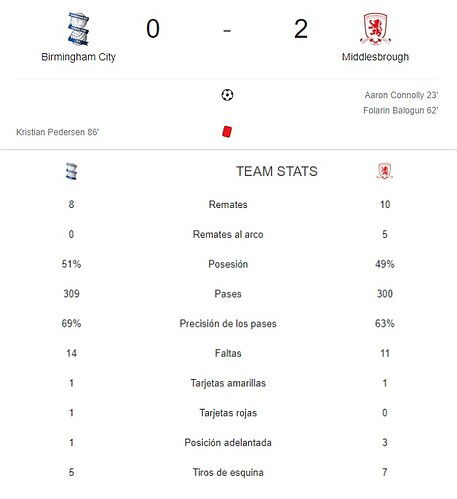 Birmingham City 0 - 2 Middlesbrough

Aaron Connolly 23'
Folarin Balogun 62'

Kristian Pedersen 86'

TEAM STATS

| | | |
|---|---|---|
| 8 | Remates | 10 |
| 0 | Remates al arco | 5 |
| 51% | Posesión | 49% |
| 309 | Pases | 300 |
| 69% | Precisión de los pases | 63% |
| 14 | Faltas | 11 |
| 1 | Tarjetas amarillas | 1 |
| 1 | Tarjetas rojas | 0 |
| 1 | Posición adelantada | 3 |
| 5 | Tiros de esquina | 7 |